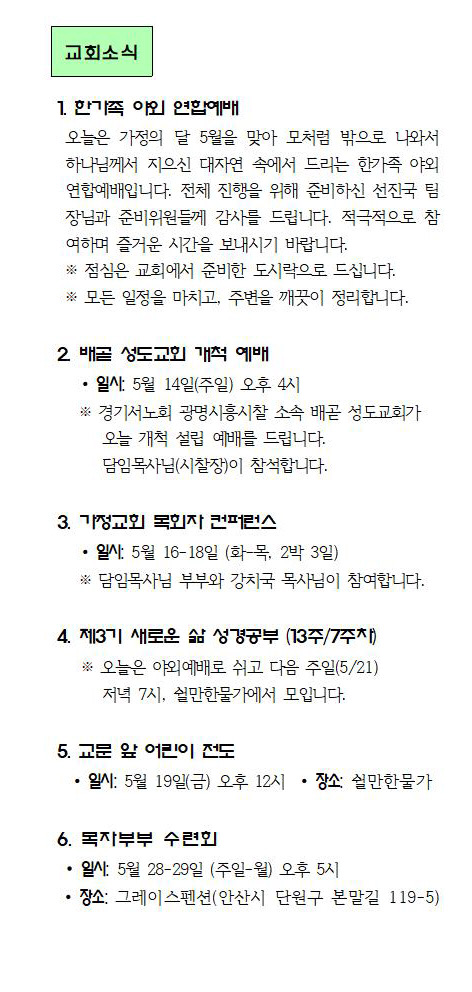 교회소식

1. 한가족 야외 연합예배

오늘은 가정의 달 5월을 맞아 모처럼 밖으로 나와서 하나님께서 지으신 대자연 속에서 드리는 한가족 야외 연합예배입니다. 전체 진행을 위해 준비하신 선진국 팀장님과 준비위원들께 감사를 드립니다. 적극적으로 참여하며 즐거운 시간을 보내시기 바랍니다.
※ 점심은 교회에서 준비한 도시락으로 드십니다.
※ 모든 일정을 마치고, 주변을 깨끗이 정리합니다.

2. 배곧 성도교회 개척 예배

• 일시: 5월 14일(주일) 오후 4시
※ 경기서노회 광명시흥시찰 소속 배곧 성도교회가 오늘 개척 설립 예배를 드립니다. 담임목사님(시찰장)이 참석합니다.

3. 가정교회 목회자 컨퍼런스

• 일시: 5월 16-18일 (화-목, 2박 3일)
※ 담임목사님 부부와 강치국 목사님이 참여합니다.

4. 제3기 새로운 삶 성경공부 (13주/7주차)

※ 오늘은 야외예배로 쉬고 다음 주일(5/21) 저녁 7시, 쉴만한물가에서 모입니다.

5. 교문 앞 어린이 전도

• 일시: 5월 19일(금) 오후 12시 • 장소: 쉴만한물가

6. 목자부부 수련회

• 일시: 5월 28-29일 (주일-월) 오후 5시
• 장소: 그레이스펜션(안산시 단원구 본말길 119-5)